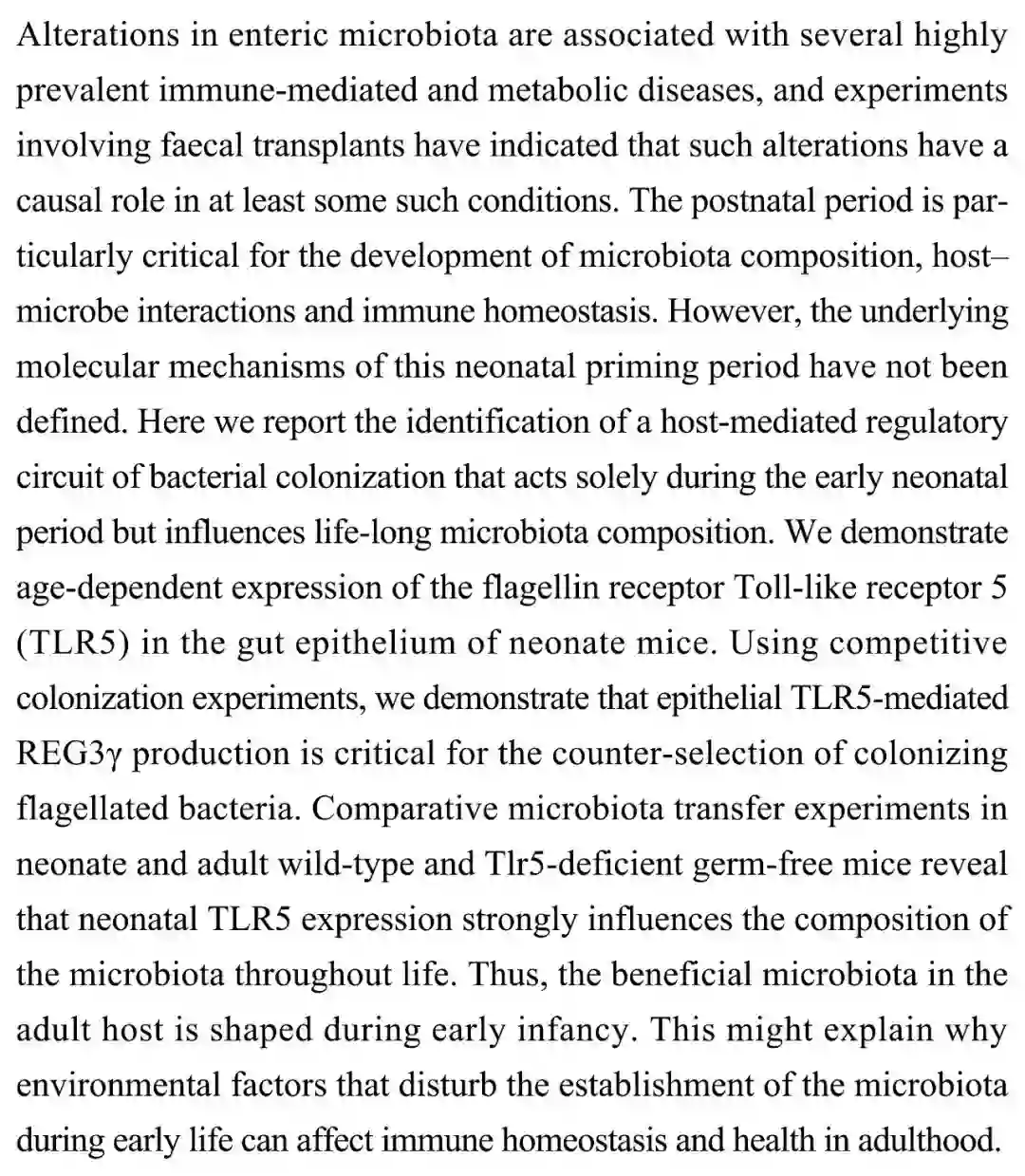 Alterations in enteric microbiota are associated with several highly prevalent immune-mediated and metabolic diseases, and experiments involving faecal transplants have indicated that such alterations have a causal role in at least some such conditions. The postnatal period is particularly critical for the development of microbiota composition, host–microbe interactions and immune homeostasis. However, the underlying molecular mechanisms of this neonatal priming period have not been defined. Here we report the identification of a host-mediated regulatory circuit of bacterial colonization that acts solely during the early neonatal period but influences life-long microbiota composition. We demonstrate age-dependent expression of the flagellin receptor Toll-like receptor 5 (TLR5) in the gut epithelium of neonate mice. Using competitive colonization experiments, we demonstrate that epithelial TLR5-mediated REG3γ production is critical for the counter-selection of colonizing flagellated bacteria. Comparative microbiota transfer experiments in neonate and adult wild-type and Tlr5-deficient germ-free mice reveal that neonatal TLR5 expression strongly influences the composition of the microbiota throughout life. Thus, the beneficial microbiota in the adult host is shaped during early infancy. This might explain why environmental factors that disturb the establishment of the microbiota during early life can affect immune homeostasis and health in adulthood.